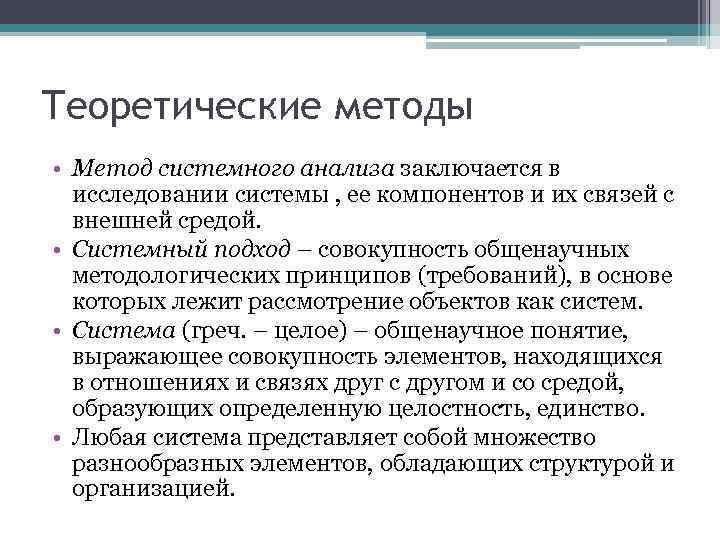 Теоретические методы

• Метод системного анализа заключается в исследовании системы , ее компонентов и их связей с внешней средой.
• Системный подход – совокупность общенаучных методологических принципов (требований), в основе которых лежит рассмотрение объектов как систем.
• Система (греч. – целое) – общенаучное понятие, выражающее совокупность элементов, находящихся в отношениях и связях друг с другом и со средой, образующих определенную целостность, единство.
• Любая система представляет собой множество разнообразных элементов, обладающих структурой и организацией.